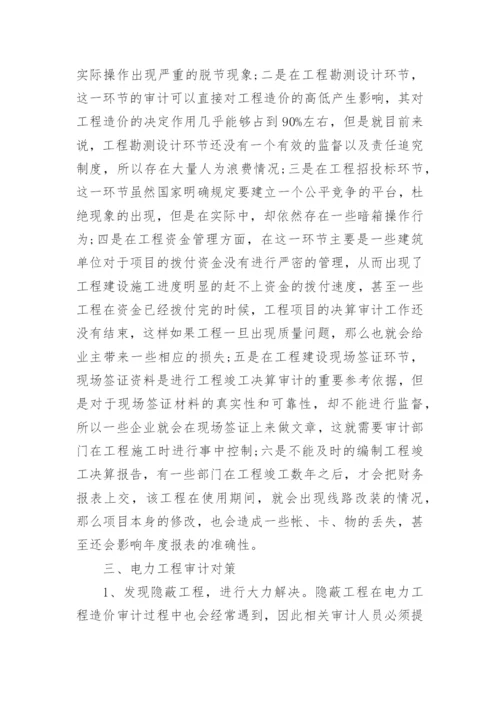 实际操作出现严重的脱节现象;二是在工程勘测设计环节，这一环节的审计可以直接对工程造价的高低产生影响，其对工程造价的决定作用几乎能够占到90%左右，但是就目前来说，工程勘测设计环节还没有一个有效的监督以及责任追究制度，所以存在大量人为浪费情况;三是在工程招投标环节，这一环节虽然国家明确规定要建立一个公平竞争的平台，杜绝现象的出现，但是在实际中，却依然存在一些暗箱操作行为;四是在工程资金管理方面，在这一环节主要是一些建筑单位对于项目的拨付资金没有进行严密的管理，从而出现了工程建设施工进度明显的赶不上资金的拨付速度，甚至一些工程在资金已经拨付完的时候，工程项目的决算审计工作还没有结束，这样如果工程一旦出现质量问题，那么也就会给业主带来一些相应的损失;五是在工程建设现场签证环节，现场签证资料是进行工程竣工决算审计的重要参考依据，但是对于现场签证材料的真实性和可靠性，却不能进行监督，所以一些企业就会在现场签证上来做文章，这就需要审计部门在工程施工时进行事中控制;六是不能及时的编制工程竣工决算报告，有一些部门在工程竣工数年之后，才会把财务报表上交，该工程在使用期间，就会出现线路改装的情况，那么项目本身的修改，也会造成一些帐、卡、物的丢失，甚至还会影响年度报表的准确性。

三、电力工程审计对策

1、发现隐蔽工程，进行大力解决。隐蔽工程在电力工程造价审计过程中也会经常遇到，因此相关审计人员必须提